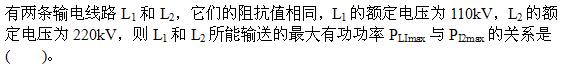 有两条输电线路 $L_1$ 和 $L_2$，它们的阻抗值相同，$L_1$ 的额定电压为 110kV，$L_2$ 的额定电压为 220kV，则 $L_1$ 和 $L_2$ 所能输送的最大有功功率 $P_{L1max}$ 与 $P_{L2max}$ 的关系是(　　)。